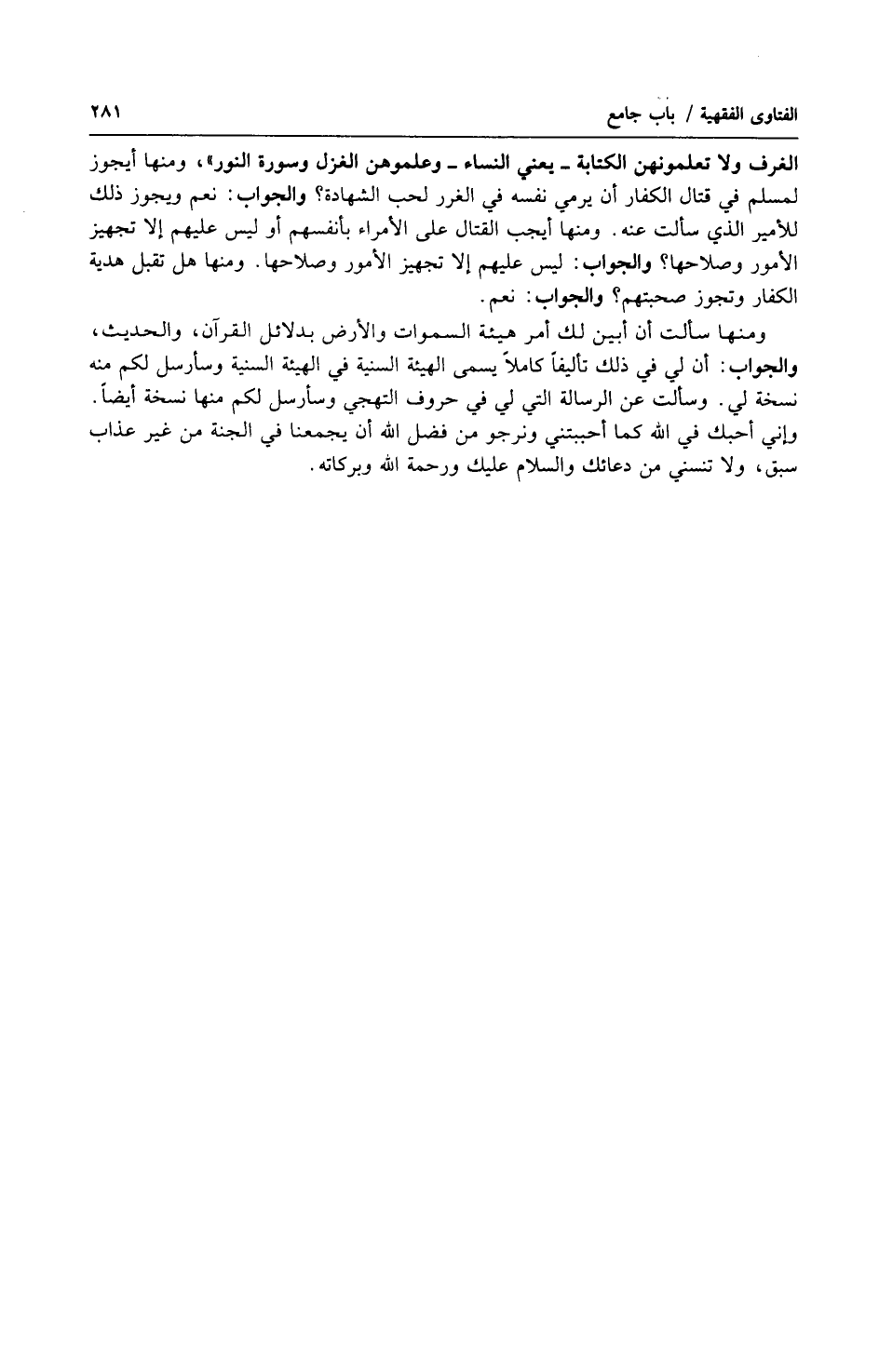 الفتاوى الفقهية / باب جامع ٢٨١

الغرف ولا تعلمونهن الكتابة ـ يعني النساء ـ وعلموهن الغزل وسورة النور»، ومنها أيجوز لمسلم في قتال الكفار أن يرمي نفسه في الغرر لحب الشهادة؟ والجواب: نعم ويجوز ذلك للأمير الذي سألت عنه. ومنها أيجب القتال على الأمراء بأنفسهم أو ليس عليهم إلا تجهيز الأمور وصلاحها؟ والجواب: ليس عليهم إلا تجهيز الأمور وصلاحها. ومنها هل تقبل هدية الكفار وتجوز صحبتهم؟ والجواب: نعم.

ومنها سألت أن أبين لك أمر هيئة السموات والأرض بدلائل القرآن، والحديث، والجواب: أن لي في ذلك تأليفاً كاملاً يسمى الهيئة السنية في الهيئة السنية وسأرسل لكم منه نسخة لي. وسألت عن الرسالة التي لي في حروف التهجي وسأرسل لكم منها نسخة أيضاً. وإني أحبك في الله كما أحببتني ونرجو من فضل الله أن يجمعنا في الجنة من غير عذاب سبق، ولا تنسني من دعائك والسلام عليك ورحمة الله وبركاته.